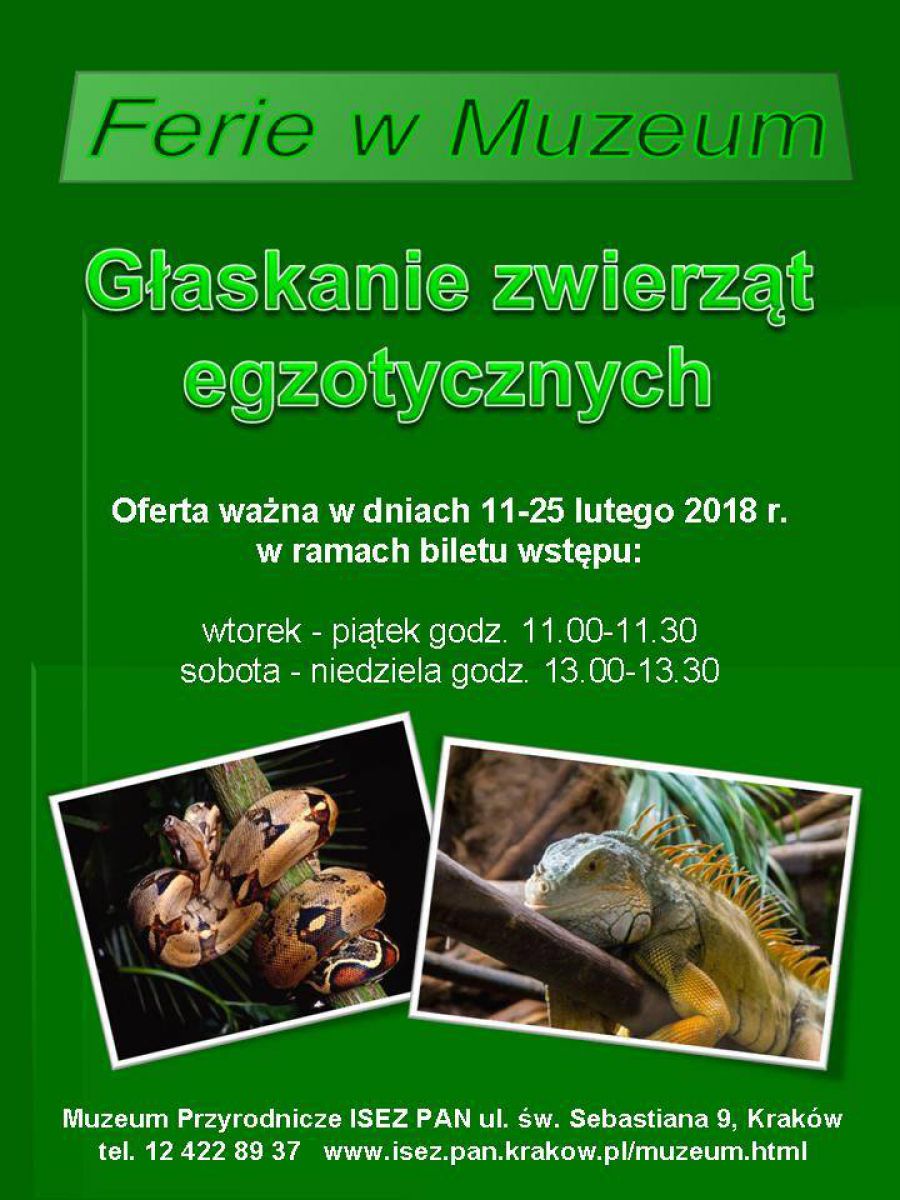 Ferie w Muzeum

Głaskanie zwierząt egzotycznych

Oferta ważna w dniach 11-25 lutego 2018 r.
w ramach biletu wstępu:

wtorek - piątek godz. 11.00-11.30
sobota - niedziela godz. 13.00-13.30

Muzeum Przyrodnicze ISEZ PAN ul. św. Sebastiana 9, Kraków
tel. 12 422 89 37 www.isez.pan.krakow.pl/muzeum.html